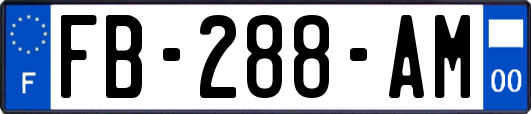 F

FB-288-AM

00